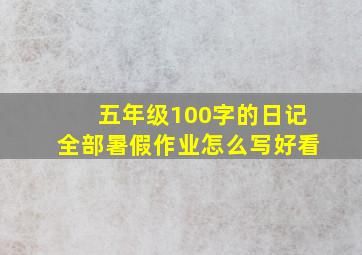 五年级100字的日记
全部暑假作业怎么写好看